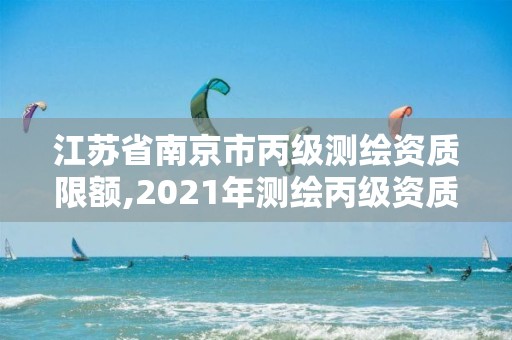 江苏省南京市丙级测绘资质限额,2021年测绘丙级资质